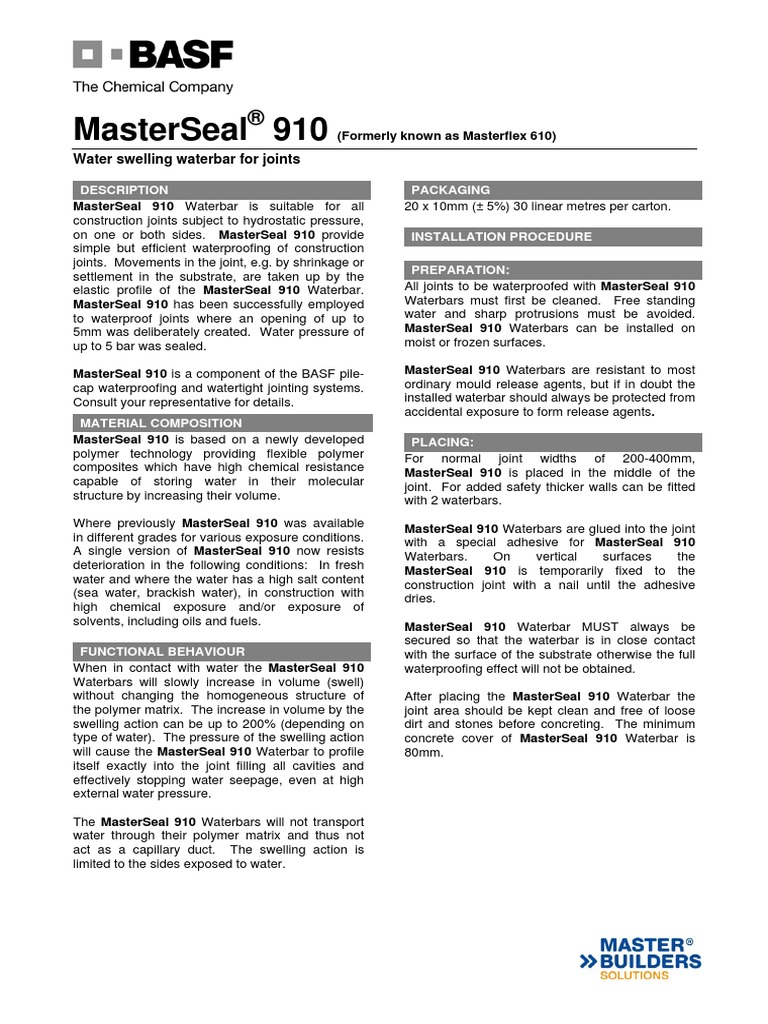 BASF
The Chemical Company

MasterSeal® 910 (Formerly known as Masterflex 610)

Water swelling waterbar for joints

DESCRIPTION
MasterSeal 910 Waterbar is suitable for all construction joints subject to hydrostatic pressure, on one or both sides. MasterSeal 910 provide simple but efficient waterproofing of construction joints. Movements in the joint, e.g. by shrinkage or settlement in the substrate, are taken up by the elastic profile of the MasterSeal 910 Waterbar. MasterSeal 910 has been successfully employed to waterproof joints where an opening of up to 5mm was deliberately created. Water pressure of up to 5 bar was sealed.

MasterSeal 910 is a component of the BASF pile-cap waterproofing and watertight jointing systems. Consult your representative for details.

MATERIAL COMPOSITION
MasterSeal 910 is based on a newly developed polymer technology providing flexible polymer composites which have high chemical resistance capable of storing water in their molecular structure by increasing their volume.

Where previously MasterSeal 910 was available in different grades for various exposure conditions. A single version of MasterSeal 910 now resists deterioration in the following conditions: In fresh water and where the water has a high salt content (sea water, brackish water), in construction with high chemical exposure and/or exposure of solvents, including oils and fuels.

FUNCTIONAL BEHAVIOUR
When in contact with water the MasterSeal 910 Waterbars will slowly increase in volume (swell) without changing the homogeneous structure of the polymer matrix. The increase in volume by the swelling action can be up to 200% (depending on type of water). The pressure of the swelling action will cause the MasterSeal 910 Waterbar to profile itself exactly into the joint filling all cavities and effectively stopping water seepage, even at high external water pressure.

The MasterSeal 910 Waterbars will not transport water through their polymer matrix and thus not act as a capillary duct. The swelling action is limited to the sides exposed to water.

PACKAGING
20 x 10mm (± 5%) 30 linear metres per carton.

INSTALLATION PROCEDURE

PREPARATION:
All joints to be waterproofed with MasterSeal 910 Waterbars must first be cleaned. Free standing water and sharp protrusions must be avoided. MasterSeal 910 Waterbars can be installed on moist or frozen surfaces.

MasterSeal 910 Waterbars are resistant to most ordinary mould release agents, but if in doubt the installed waterbar should always be protected from accidental exposure to form release agents.

PLACING:
For normal joint widths of 200-400mm, MasterSeal 910 is placed in the middle of the joint. For added safety thicker walls can be fitted with 2 waterbars.

MasterSeal 910 Waterbars are glued into the joint with a special adhesive for MasterSeal 910 Waterbars. On vertical surfaces the MasterSeal 910 is temporarily fixed to the construction joint with a nail until the adhesive dries.

MasterSeal 910 Waterbar MUST always be secured so that the waterbar is in close contact with the surface of the substrate otherwise the full waterproofing effect will not be obtained.

After placing the MasterSeal 910 Waterbar the joint area should be kept clean and free of loose dirt and stones before concreting. The minimum concrete cover of MasterSeal 910 Waterbar is 80mm.

MASTER® BUILDERS SOLUTIONS